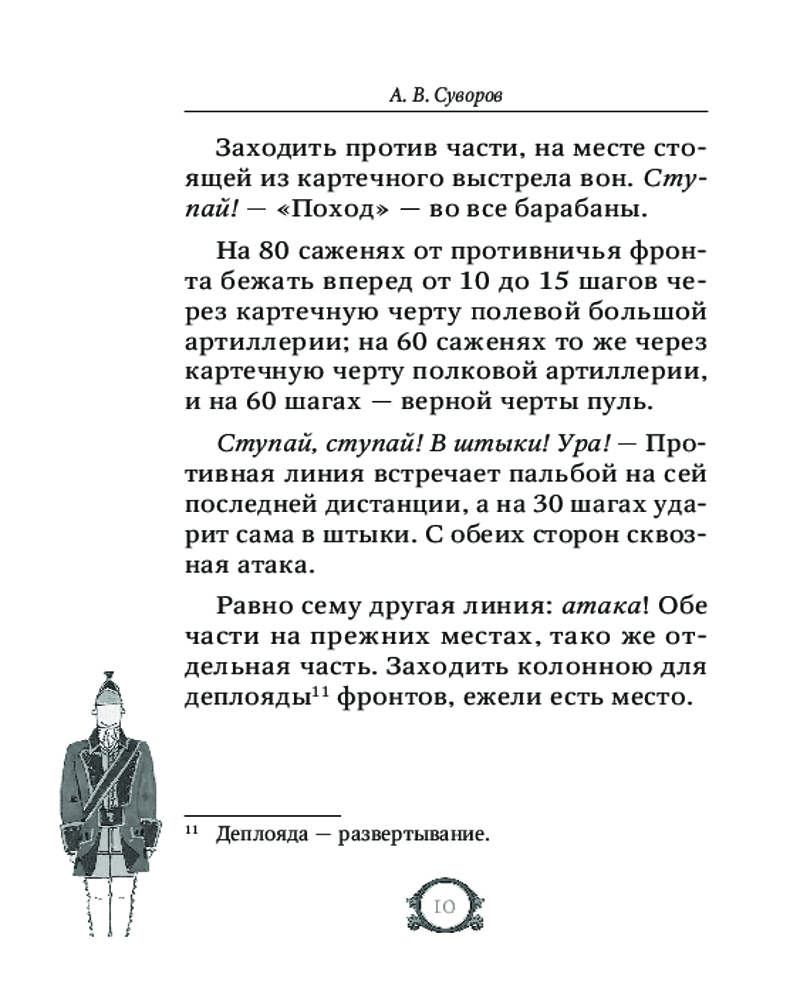 А. В. Суворов

Заходить против части, на месте стоящей из картечного выстрела вон. Ступай! — «Поход» — во все барабаны.

На 80 саженях от противничья фронта бежать вперед от 10 до 15 шагов через картечную черту полевой большой артиллерии; на 60 саженях то же через картечную черту полковой артиллерии, и на 60 шагах — верной черты пуль.

Ступай, ступай! В штыки! Ура! — Противная линия встречает пальбой на сей последней дистанции, а на 30 шагах ударит сама в штыки. С обеих сторон сквозная атака.

Равно сему другая линия: атака! Обе части на прежних местах, тако же отдельная часть. Заходить колонною для деплояды$^{11}$ фронтов, ежели есть место.

$^{11}$ Деплояда — развертывание.

10